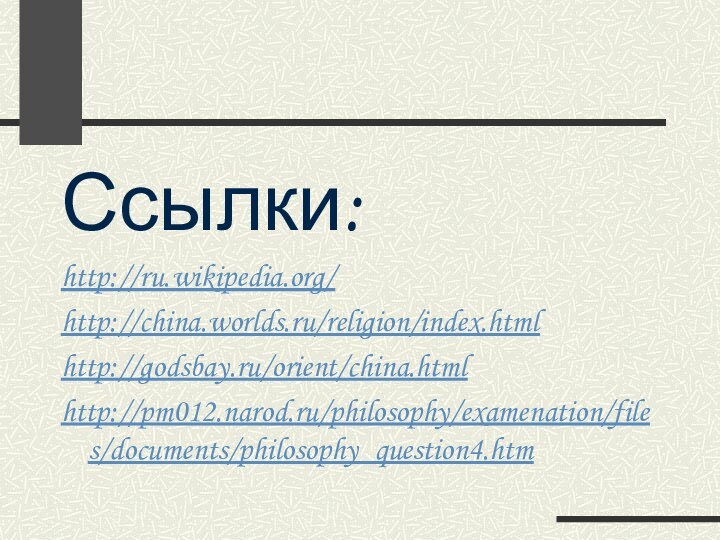 Ссылки:

http://ru.wikipedia.org/

http://china.worlds.ru/religion/index.html

http://godsbay.ru/orient/china.html

http://pm012.narod.ru/philosophy/examenation/files/documents/philosophy_question4.htm